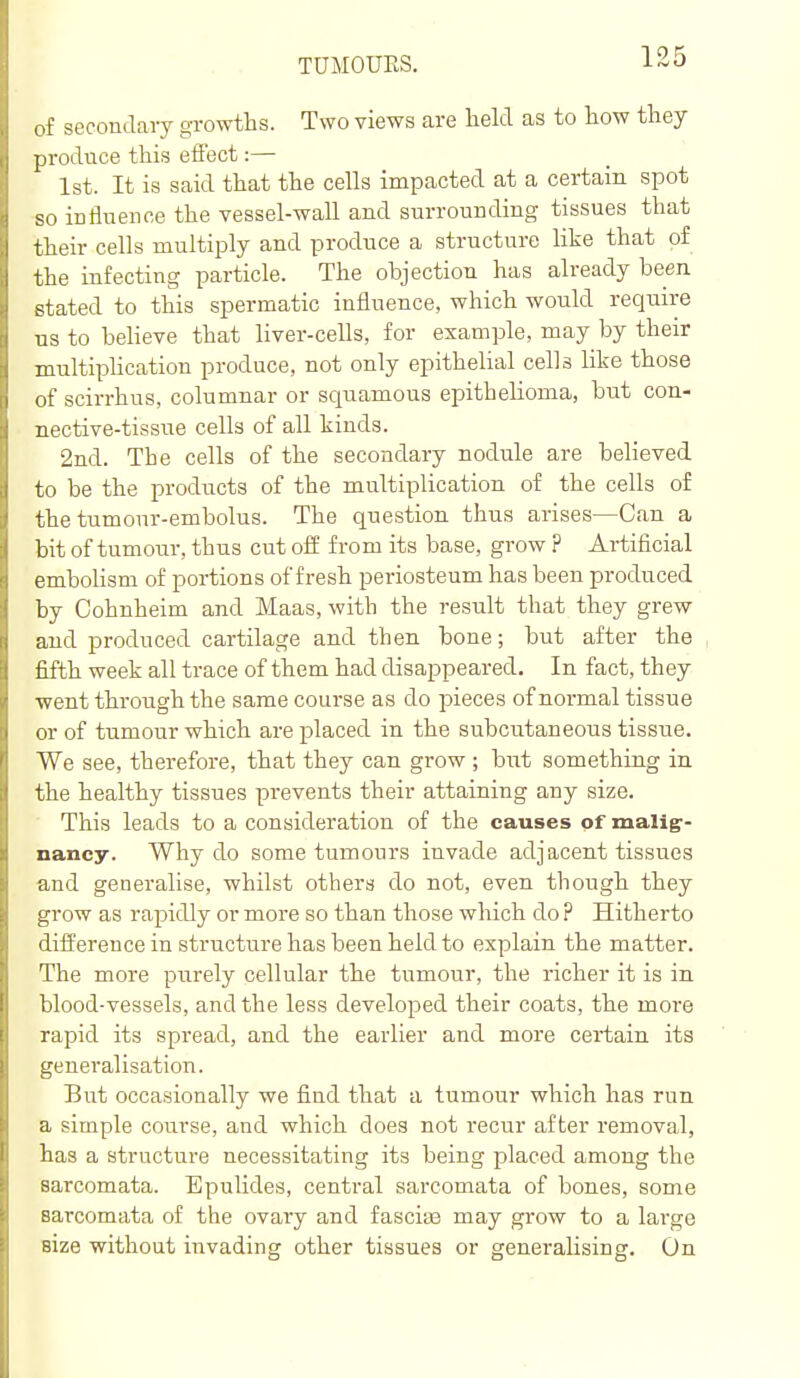 TUMOURS.

125

of secondary growths. Two views are held as to how they produce this effect:—

1st. It is said that the cells impacted at a certain spot so influence the vessel-wall and surrounding tissues that their cells multiply and produce a structure like that of the infecting particle. The objection has already been stated to this spermatic influence, which would require us to believe that liver-cells, for example, may by their multiplication produce, not only epithelial cells like those of scirrhus, columnar or squamous epithelioma, but connective-tissue cells of all kinds.

2nd. The cells of the secondary nodule are believed to be the products of the multiplication of the cells of the tumour-embolus. The question thus arises—Can a bit of tumour, thus cut off from its base, grow? Artificial embolism of portions of fresh periosteum has been produced by Cohnheim and Maas, with the result that they grew and produced cartilage and then bone; but after the fifth week all trace of them had disappeared. In fact, they went through the same course as do pieces of normal tissue or of tumour which are placed in the subcutaneous tissue. We see, therefore, that they can grow; but something in the healthy tissues prevents their attaining any size.

This leads to a consideration of the causes of malignancy. Why do some tumours invade adjacent tissues and generalise, whilst others do not, even though they grow as rapidly or more so than those which do? Hitherto difference in structure has been held to explain the matter. The more purely cellular the tumour, the richer it is in blood-vessels, and the less developed their coats, the more rapid its spread, and the earlier and more certain its generalisation.

But occasionally we find that a tumour which has run a simple course, and which does not recur after removal, has a structure necessitating its being placed among the sarcomata. Epulides, central sarcomata of bones, some sarcomata of the ovary and fasciæ may grow to a large size without invading other tissues or generalising. On